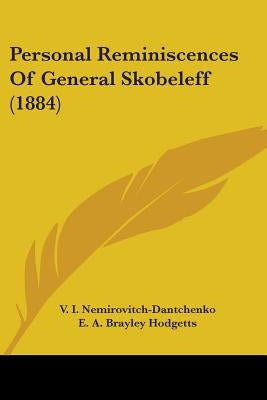 Personal Reminiscences Of General Skobeleff (1884)

V. I. Nemirovitch-Dantchenko
E. A. Brayley Hodgetts